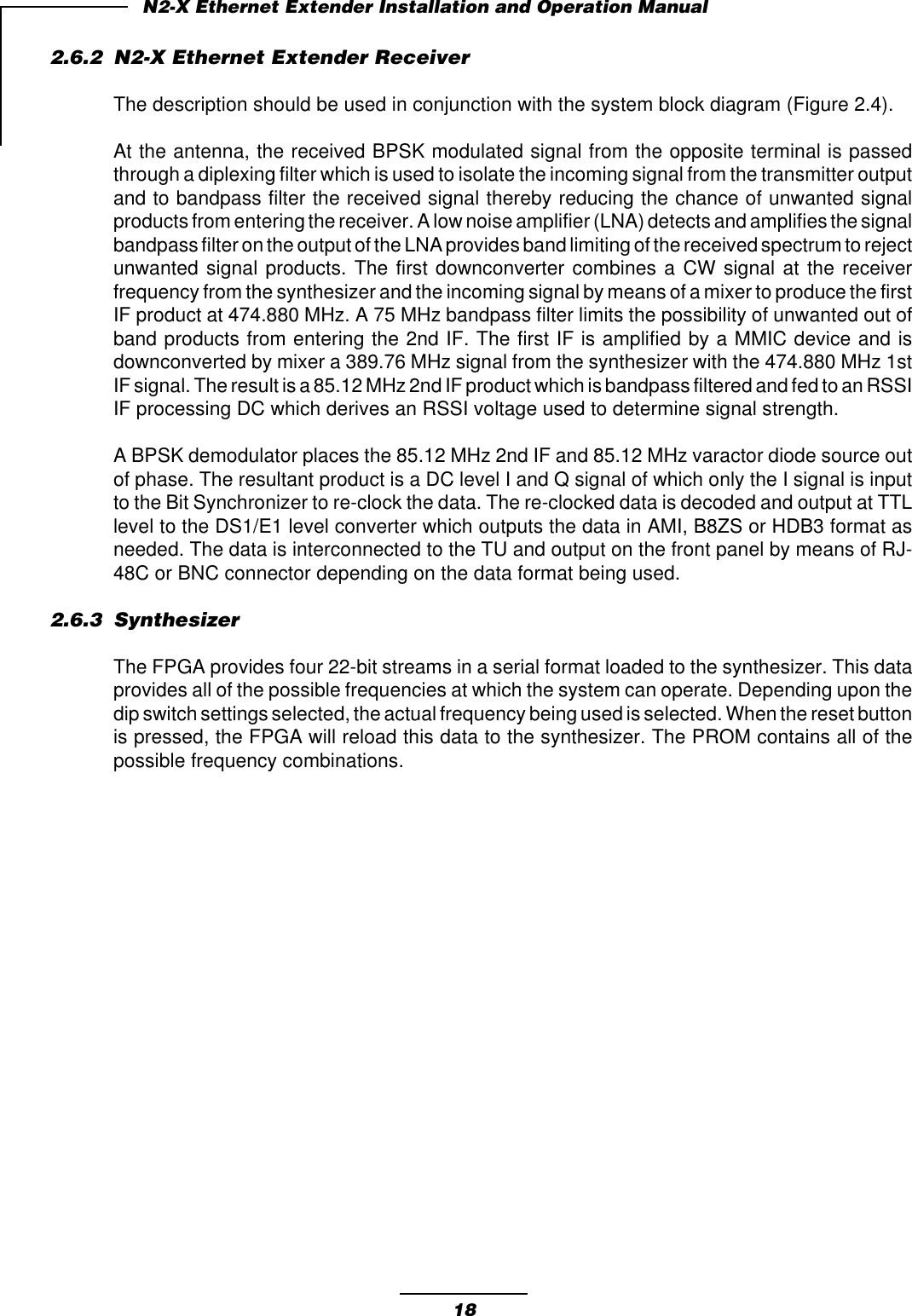 N2-X Ethernet Extender Installation and Operation Manual

2.6.2 N2-X Ethernet Extender Receiver

The description should be used in conjunction with the system block diagram (Figure 2.4).

At the antenna, the received BPSK modulated signal from the opposite terminal is passed through a diplexing filter which is used to isolate the incoming signal from the transmitter output and to bandpass filter the received signal thereby reducing the chance of unwanted signal products from entering the receiver. A low noise amplifier (LNA) detects and amplifies the signal bandpass filter on the output of the LNA provides band limiting of the received spectrum to reject unwanted signal products. The first downconverter combines a CW signal at the receiver frequency from the synthesizer and the incoming signal by means of a mixer to produce the first IF product at 474.880 MHz. A 75 MHz bandpass filter limits the possibility of unwanted out of band products from entering the 2nd IF. The first IF is amplified by a MMIC device and is downconverted by mixer a 389.76 MHz signal from the synthesizer with the 474.880 MHz 1st IF signal. The result is a 85.12 MHz 2nd IF product which is bandpass filtered and fed to an RSSI IF processing DC which derives an RSSI voltage used to determine signal strength.

A BPSK demodulator places the 85.12 MHz 2nd IF and 85.12 MHz varactor diode source out of phase. The resultant product is a DC level I and Q signal of which only the I signal is input to the Bit Synchronizer to re-clock the data. The re-clocked data is decoded and output at TTL level to the DS1/E1 level converter which outputs the data in AMI, B8ZS or HDB3 format as needed. The data is interconnected to the TU and output on the front panel by means of RJ-48C or BNC connector depending on the data format being used.

2.6.3 Synthesizer

The FPGA provides four 22-bit streams in a serial format loaded to the synthesizer. This data provides all of the possible frequencies at which the system can operate. Depending upon the dip switch settings selected, the actual frequency being used is selected. When the reset button is pressed, the FPGA will reload this data to the synthesizer. The PROM contains all of the possible frequency combinations.

18